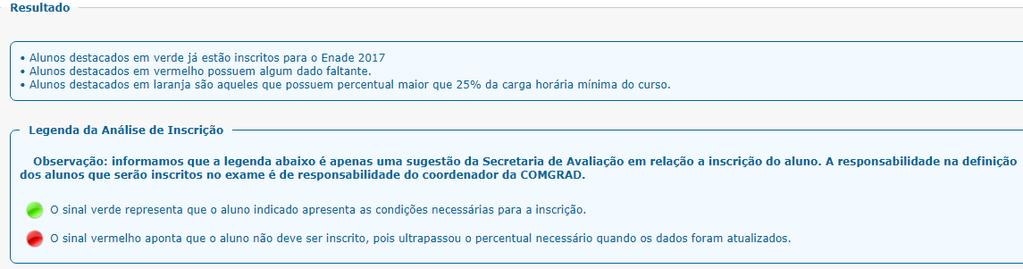 Resultado

• Alunos destacados em verde já estão inscritos para o Enade 2017
• Alunos destacados em vermelho possuem algum dado faltante.
• Alunos destacados em laranja são aqueles que possuem percentual maior que 25% da carga horária mínima do curso.

Legenda da Análise de Inscrição

Observação: informamos que a legenda abaixo é apenas uma sugestão da Secretaria de Avaliação em relação a inscrição do aluno. A responsabilidade na definição dos alunos que serão inscritos no exame é de responsabilidade do coordenador da COMGRAD.

O sinal verde representa que o aluno indicado apresenta as condições necessárias para a inscrição.

O sinal vermelho aponta que o aluno não deve ser inscrito, pois ultrapassou o percentual necessário quando os dados foram atualizados.